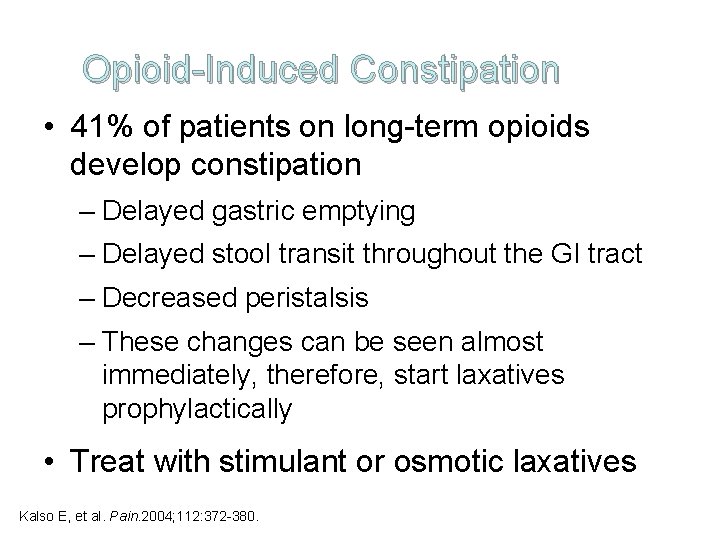 Opioid-Induced Constipation

• 41% of patients on long-term opioids develop constipation

– Delayed gastric emptying

– Delayed stool transit throughout the GI tract

– Decreased peristalsis

– These changes can be seen almost immediately, therefore, start laxatives prophylactically

• Treat with stimulant or osmotic laxatives

Kalso E, et al. Pain.2004;112:372-380.